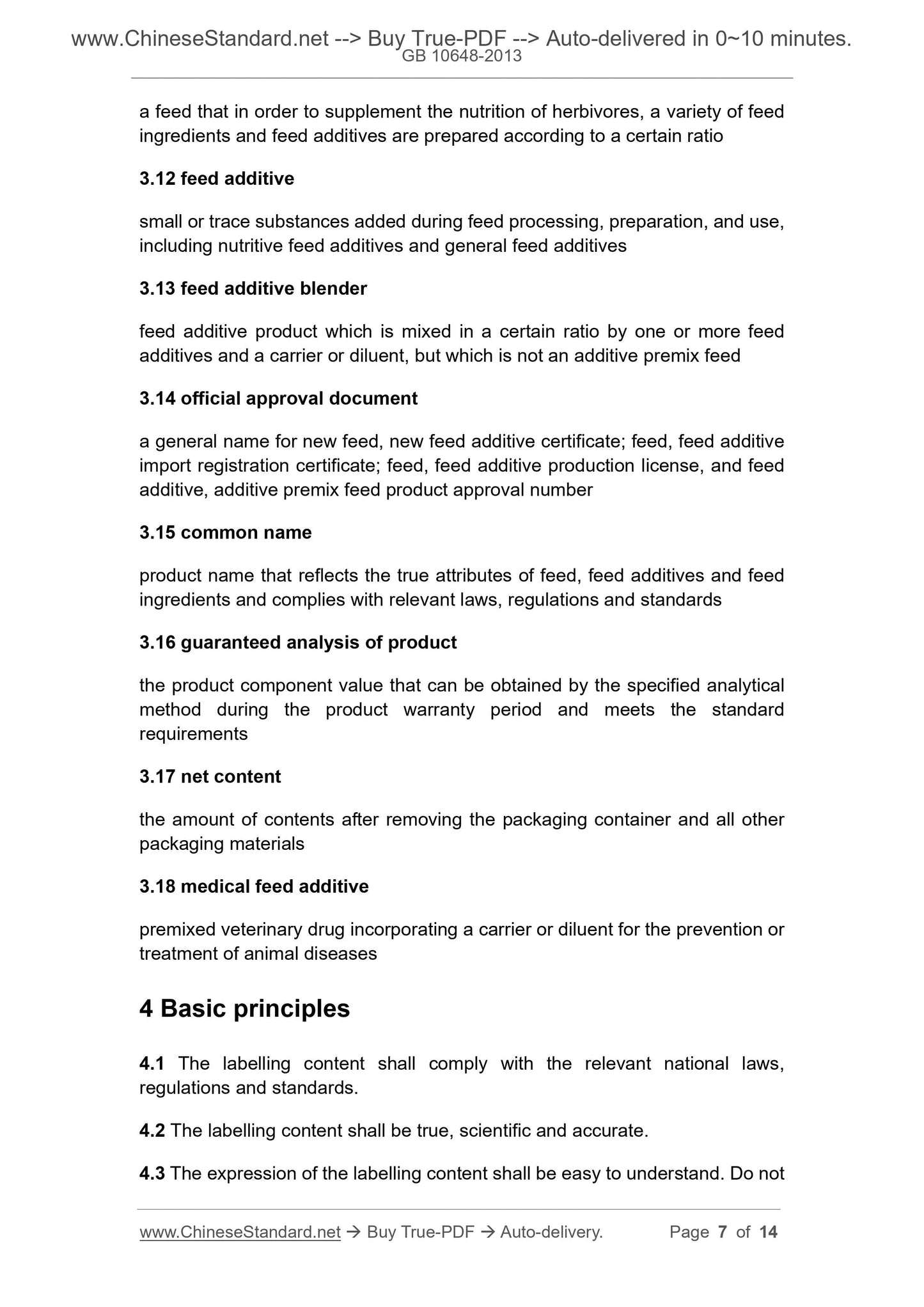 www.ChineseStandard.net --> Buy True-PDF --> Auto-delivered in 0~10 minutes.
GB 10648-2013

a feed that in order to supplement the nutrition of herbivores, a variety of feed ingredients and feed additives are prepared according to a certain ratio

3.12 feed additive

small or trace substances added during feed processing, preparation, and use, including nutritive feed additives and general feed additives

3.13 feed additive blender

feed additive product which is mixed in a certain ratio by one or more feed additives and a carrier or diluent, but which is not an additive premix feed

3.14 official approval document

a general name for new feed, new feed additive certificate; feed, feed additive import registration certificate; feed, feed additive production license, and feed additive, additive premix feed product approval number

3.15 common name

product name that reflects the true attributes of feed, feed additives and feed ingredients and complies with relevant laws, regulations and standards

3.16 guaranteed analysis of product

the product component value that can be obtained by the specified analytical method during the product warranty period and meets the standard requirements

3.17 net content

the amount of contents after removing the packaging container and all other packaging materials

3.18 medical feed additive

premixed veterinary drug incorporating a carrier or diluent for the prevention or treatment of animal diseases

4 Basic principles

4.1 The labelling content shall comply with the relevant national laws, regulations and standards.

4.2 The labelling content shall be true, scientific and accurate.

4.3 The expression of the labelling content shall be easy to understand. Do not

www.ChineseStandard.net → Buy True-PDF → Auto-delivery. Page 7 of 14